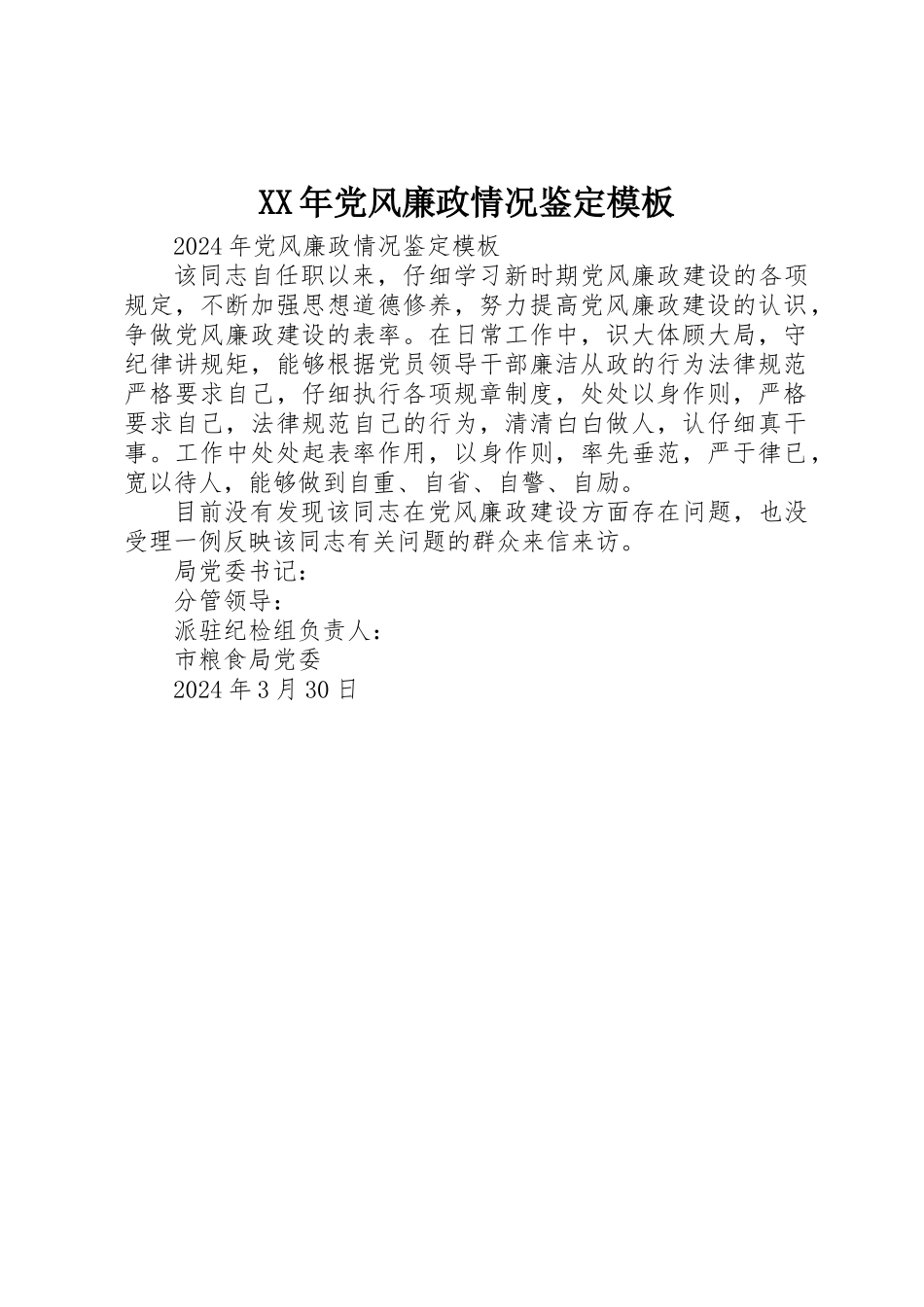 XX年党风廉政情况鉴定模板

2024年党风廉政情况鉴定模板

该同志自任职以来，仔细学习新时期党风廉政建设的各项规定，不断加强思想道德修养，努力提高党风廉政建设的认识，争做党风廉政建设的表率。在日常工作中，识大体顾大局，守纪律讲规矩，能够根据党员领导干部廉洁从政的行为法律规范严格要求自己，仔细执行各项规章制度，处处以身作则，严格要求自己，法律规范自己的行为，清清白白做人，认仔细真干事。工作中处处起表率作用，以身作则，率先垂范，严于律已，宽以待人，能够做到自重、自省、自警、自励。

目前没有发现该同志在党风廉政建设方面存在问题，也没受理一例反映该同志有关问题的群众来信来访。

局党委书记：

分管领导：

派驻纪检组负责人：

市粮食局党委

2024年3月30日